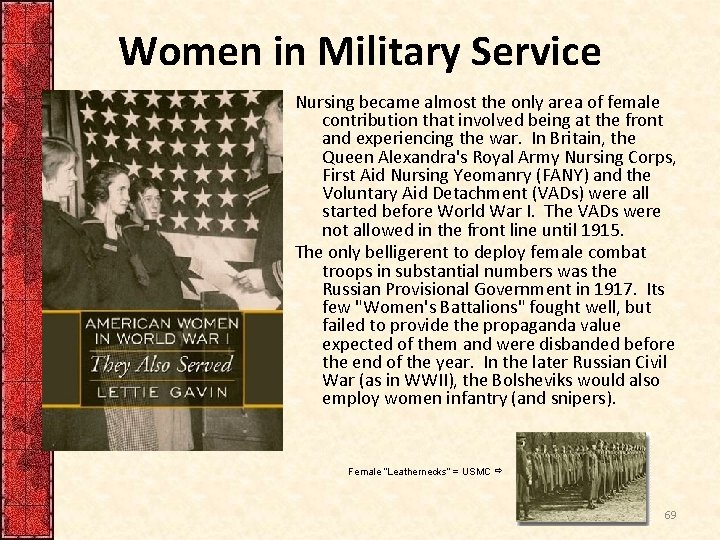 Women in Military Service

AMERICAN WOMEN IN WORLD WAR I
They Also Served
LETTIE GAVIN

Nursing became almost the only area of female contribution that involved being at the front and experiencing the war. In Britain, the Queen Alexandra's Royal Army Nursing Corps, First Aid Nursing Yeomanry (FANY) and the Voluntary Aid Detachment (VADs) were all started before World War I. The VADs were not allowed in the front line until 1915.

The only belligerent to deploy female combat troops in substantial numbers was the Russian Provisional Government in 1917. Its few "Women's Battalions" fought well, but failed to provide the propaganda value expected of them and were disbanded before the end of the year. In the later Russian Civil War (as in WWII), the Bolsheviks would also employ women infantry (and snipers).

Female "Leathernecks" = USMC ⇨

69